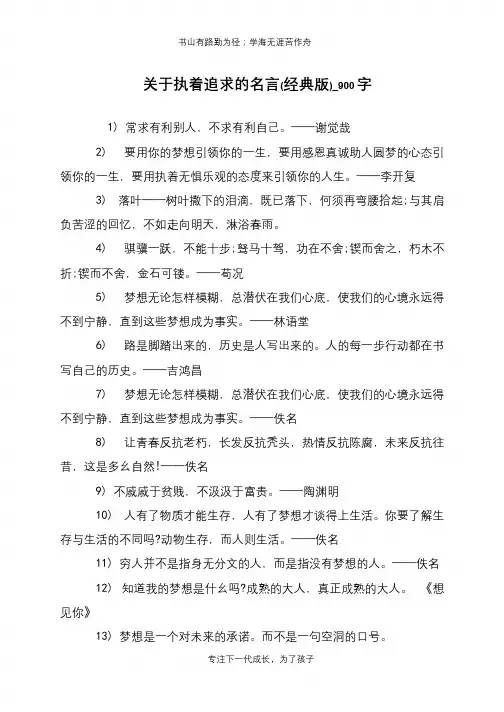 书山有路勤为径；学海无涯苦作舟

关于执着追求的名言(经典版)_900字

1） 常求有利别人，不求有利自己。——谢觉哉

2） 要用你的梦想引领你的一生，要用感恩真诚助人圆梦的心态引领你的一生，要用执着无惧乐观的态度来引领你的人生。——李开复

3） 落叶——树叶撒下的泪滴，既已落下，何须再弯腰拾起;与其肩负苦涩的回忆，不如走向明天，淋浴春雨。

4） 骐骥一跃，不能十步;驽马十驾，功在不舍;锲而舍之，朽木不折;锲而不舍，金石可镂。——荀况

5） 梦想无论怎样模糊，总潜伏在我们心底，使我们的心境永远得不到宁静，直到这些梦想成为事实。——林语堂

6） 路是脚踏出来的，历史是人写出来的。人的每一步行动都在书写自己的历史。——吉鸿昌

7） 梦想无论怎样模糊，总潜伏在我们心底，使我们的心境永远得不到宁静，直到这些梦想成为事实。——佚名

8） 让青春反抗老朽，长发反抗秃头，热情反抗陈腐，未来反抗往昔，这是多么自然!——佚名

9） 不戚戚于贫贱，不汲汲于富贵。——陶渊明

10） 人有了物质才能生存，人有了梦想才谈得上生活。你要了解生存与生活的不同吗?动物生存，而人则生活。——佚名

11） 穷人并不是指身无分文的人，而是指没有梦想的人。——佚名

12） 知道我的梦想是什么吗?成熟的大人，真正成熟的大人。 《想见你》

13） 梦想是一个对未来的承诺，而不是一句空洞的口号。

专注下一代成长，为了孩子